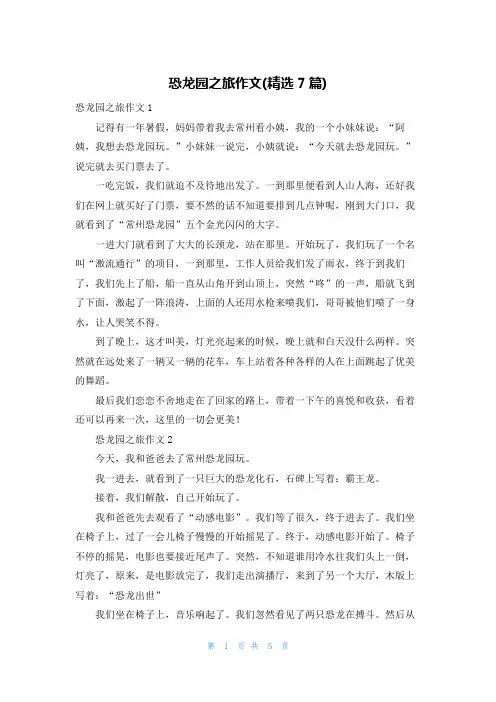 恐龙园之旅作文(精选 7 篇)

恐龙园之旅作文 1

记得有一年暑假，妈妈带着我去常州看小姨，我的一个小妹妹说：“阿姨，我想去恐龙园玩。”小妹妹一说完，小姨就说：“今天就去恐龙园玩。”说完就去买门票去了。

一吃完饭，我们就迫不及待地出发了。一到那里便看到人山人海，还好我们在网上就买好了门票，要不然的话不知道要排到几点钟呢，刚到大门口，我就看到了“常州恐龙园”五个金光闪闪的大字。

一进大门就看到了大大的长颈龙，站在那里。开始玩了，我们玩了一个名叫“激流通行”的项目，一到那里，工作人员给我们发了雨衣，终于到我们了，我们先上了船，船一直从山角开到山顶上，突然“咚”的一声，船就飞到了下面，激起了一阵浪涛，上面的人还用水枪来喷我们，哥哥被他们喷了一身水，让人哭笑不得。

到了晚上，这才叫美，灯光亮起来的时候，晚上就和白天没什么两样。突然就在远处来了一辆又一辆的花车，车上站着各种各样的人在上面跳起了优美的舞蹈。

最后我们恋恋不舍地走在了回家的路上，带着一下午的喜悦和收获，看着还可以再来一次，这里的一切会更美！

恐龙园之旅作文 2

今天，我和爸爸去了常州恐龙园玩。

我一进去，就看到了一只巨大的恐龙化石，石碑上写着：霸王龙。

接着，我们解散，自己开始玩了。

我和爸爸先去观看了“动感电影”。我们等了很久，终于进去了。我们坐在椅子上，过了一会儿椅子慢慢的开始摇晃了。终于，动感电影开始了。椅子不停的摇晃，电影也要接近尾声了。突然，不知道谁用冷水往我们头上一倒，灯亮了，原来，是电影放完了，我们走出演播厅，来到了另一个大厅，木版上写着：“恐龙出世”

我们坐在椅子上，音乐响起了。我们忽然看见了两只恐龙在搏斗。然后从

第 1 页 共 5 页